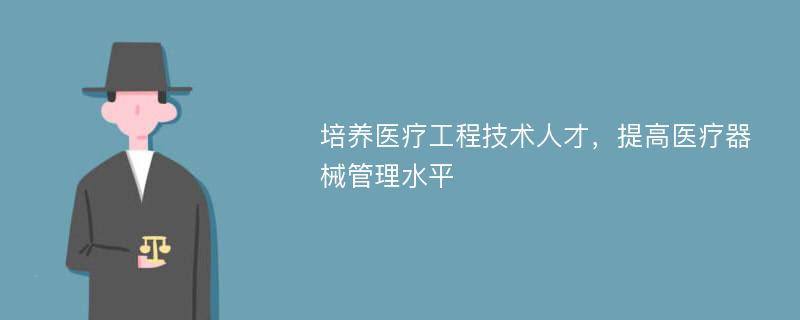 培养医疗工程技术人才，提高医疗器械管理水平